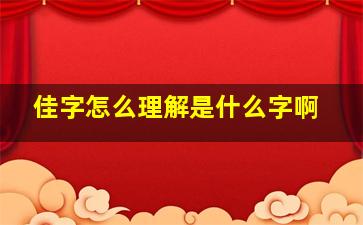 佳字怎么理解是什么字啊